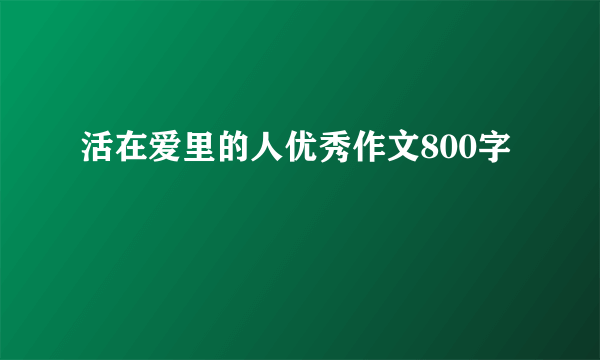 活在爱里的人优秀作文800字